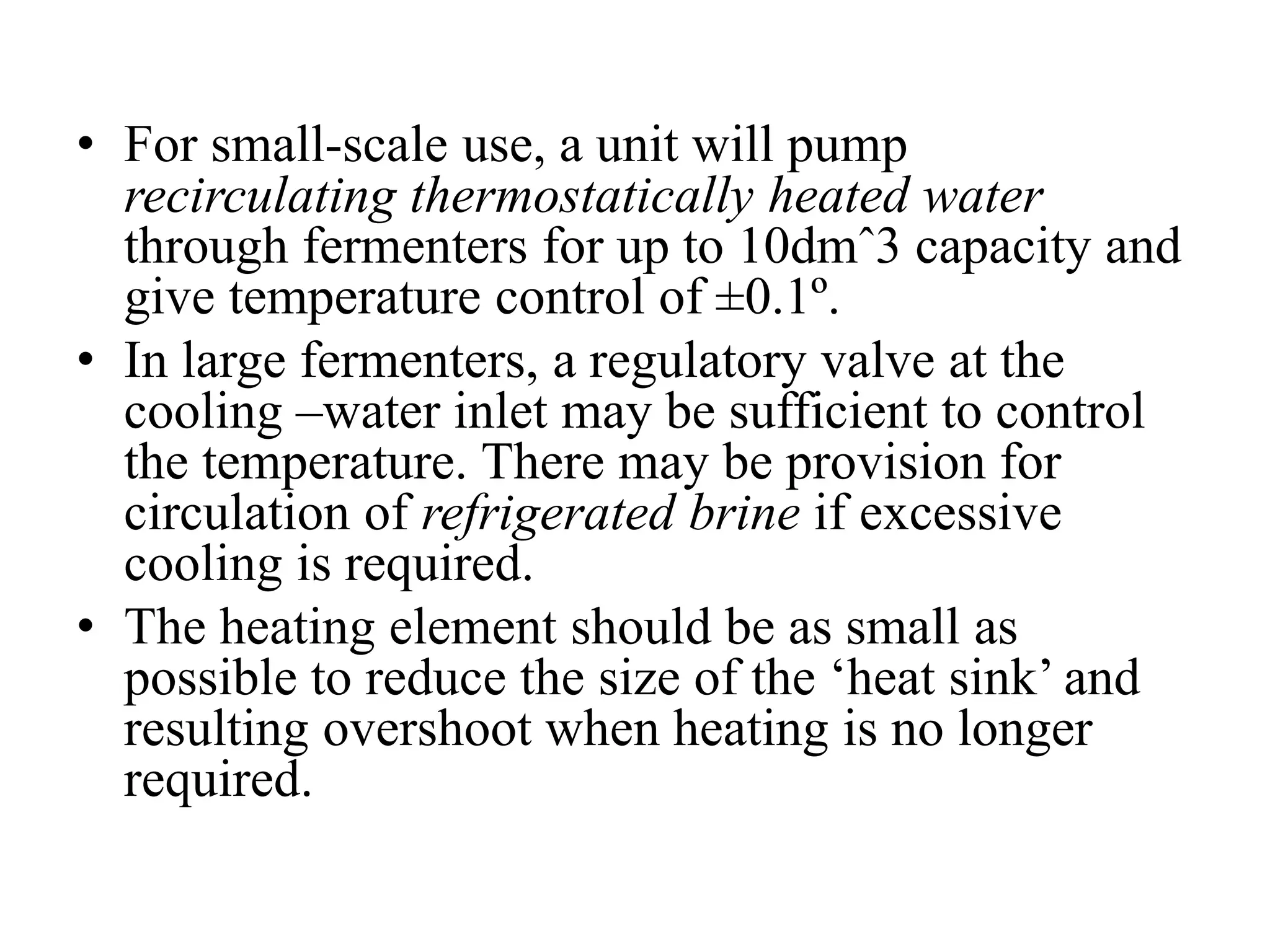 • For small-scale use, a unit will pump recirculating thermostatically heated water through fermenters for up to 10dmˆ3 capacity and give temperature control of ±0.1º.

• In large fermenters, a regulatory valve at the cooling –water inlet may be sufficient to control the temperature. There may be provision for circulation of refrigerated brine if excessive cooling is required.

• The heating element should be as small as possible to reduce the size of the ‘heat sink’ and resulting overshoot when heating is no longer required.